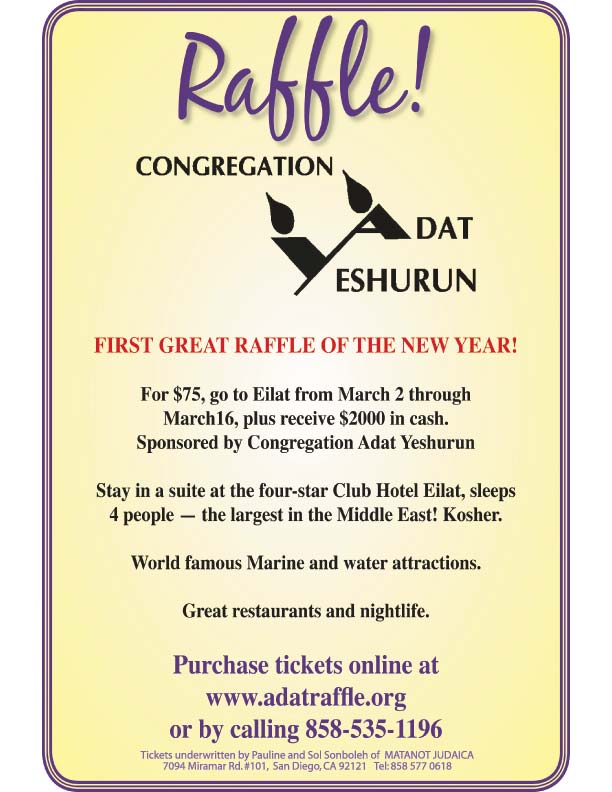 Raffle!

CONGREGATION ADAT YESHURUN

FIRST GREAT RAFFLE OF THE NEW YEAR!

For $75, go to Eilat from March 2 through March16, plus receive $2000 in cash. Sponsored by Congregation Adat Yeshurun

Stay in a suite at the four-star Club Hotel Eilat, sleeps 4 people — the largest in the Middle East! Kosher.

World famous Marine and water attractions.

Great restaurants and nightlife.

Purchase tickets online at www.adatraffle.org or by calling 858-535-1196

Tickets underwritten by Pauline and Sol Sonboleh of MATANOT JUDAICA 7094 Miramar Rd. #101, San Diego, CA 92121 Tel: 858 577 0618